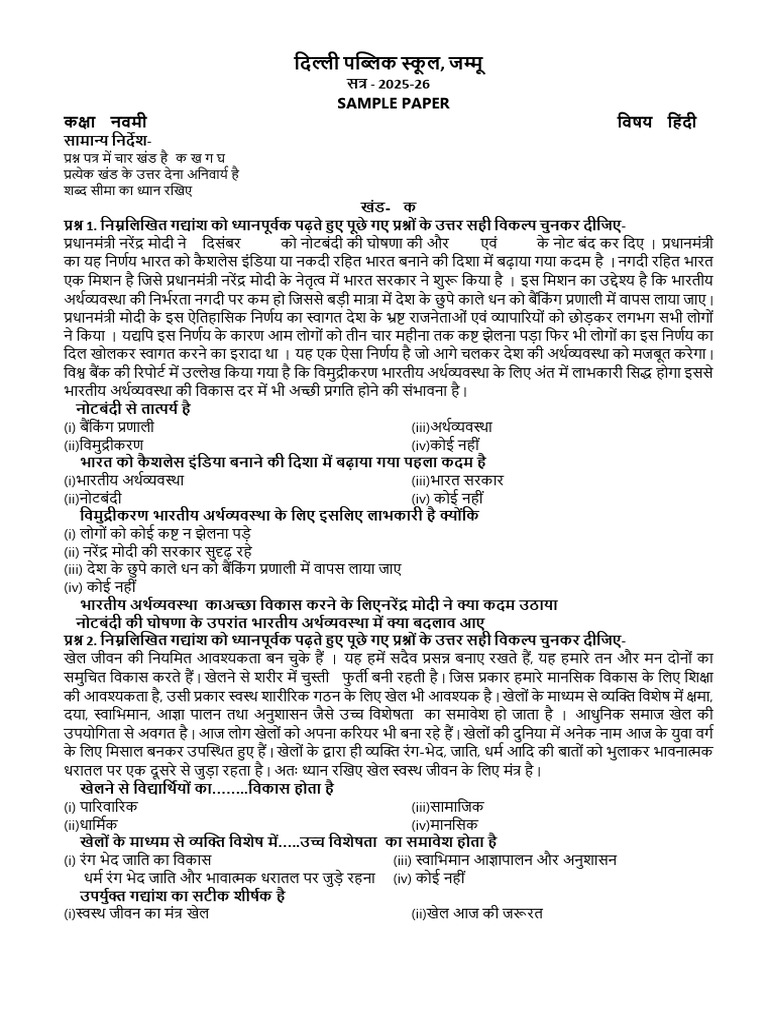 दिल्ली पब्लिक स्कूल, जम्मू
सत्र - 2025-26
SAMPLE PAPER

कक्षा नवमी    विषय हिंदी

सामान्य निर्देश-
प्रश्न पत्र में चार खंड है क ख ग घ
प्रत्येक खंड के उत्तर देना अनिवार्य है
शब्द सीमा का ध्यान रखिए

खंड- क

प्रश्न 1. निम्नलिखित गद्यांश को ध्यानपूर्वक पढ़ते हुए पूछे गए प्रश्नों के उत्तर सही विकल्प चुनकर दीजिए-

प्रधानमंत्री नरेंद्र मोदी ने दिसंबर को नोटबंदी की घोषणा की और एवं के नोट बंद कर दिए । प्रधानमंत्री का यह निर्णय भारत को कैशलेस इंडिया या नकदी रहित भारत बनाने की दिशा में बढ़ाया गया कदम है । नगदी रहित भारत एक मिशन है जिसे प्रधानमंत्री नरेंद्र मोदी के नेतृत्व में भारत सरकार ने शुरू किया है । इस मिशन का उद्देश्य है कि भारतीय अर्थव्यवस्था की निर्भरता नगदी पर कम हो जिससे बड़ी मात्रा में देश के छुपे काले धन को बैंकिंग प्रणाली में वापस लाया जाए। प्रधानमंत्री मोदी के इस ऐतिहासिक निर्णय का स्वागत देश के भ्रष्ट राजनेताओं एवं व्यापारियों को छोड़कर लगभग सभी लोगों ने किया । यद्यपि इस निर्णय के कारण आम लोगों को तीन चार महीना तक कष्ट झेलना पड़ा फिर भी लोगों का इस निर्णय का दिल खोलकर स्वागत करने का इरादा था । यह एक ऐसा निर्णय है जो आगे चलकर देश की अर्थव्यवस्था को मजबूत करेगा। विश्व बैंक की रिपोर्ट में उल्लेख किया गया है कि विमुद्रीकरण भारतीय अर्थव्यवस्था के लिए अंत में लाभकारी सिद्ध होगा इससे भारतीय अर्थव्यवस्था की विकास दर में भी अच्छी प्रगति होने की संभावना है।

नोटबंदी से तात्पर्य है
(i) बैंकिंग प्रणाली    (iii)अर्थव्यवस्था
(ii)विमुद्रीकरण    (iv)कोई नहीं

भारत को कैशलेस इंडिया बनाने की दिशा में बढ़ाया गया पहला कदम है
(i)भारतीय अर्थव्यवस्था    (iii)भारत सरकार
(ii)नोटबंदी    (iv) कोई नहीं

विमुद्रीकरण भारतीय अर्थव्यवस्था के लिए इसलिए लाभकारी है क्योंकि
(i) लोगों को कोई कष्ट न झेलना पड़े
(ii) नरेंद्र मोदी की सरकार सुदृढ़ रहे
(iii) देश के छुपे काले धन को बैंकिंग प्रणाली में वापस लाया जाए
(iv) कोई नहीं

भारतीय अर्थव्यवस्था काअच्छा विकास करने के लिएनरेंद्र मोदी ने क्या कदम उठाया
नोटबंदी की घोषणा के उपरांत भारतीय अर्थव्यवस्था में क्या बदलाव आए

प्रश्न 2. निम्नलिखित गद्यांश को ध्यानपूर्वक पढ़ते हुए पूछे गए प्रश्नों के उत्तर सही विकल्प चुनकर दीजिए-

खेल जीवन की नियमित आवश्यकता बन चुके हैं । यह हमें सदैव प्रसन्न बनाए रखते हैं, यह हमारे तन और मन दोनों का समुचित विकास करते हैं। खेलने से शरीर में चुस्ती फुर्ती बनी रहती है। जिस प्रकार हमारे मानसिक विकास के लिए शिक्षा की आवश्यकता है, उसी प्रकार स्वस्थ शारीरिक गठन के लिए खेल भी आवश्यक है। खेलों के माध्यम से व्यक्ति विशेष में क्षमा, दया, स्वाभिमान, आज्ञा पालन तथा अनुशासन जैसे उच्च विशेषता का समावेश हो जाता है । आधुनिक समाज खेल की उपयोगिता से अवगत है। आज लोग खेलों को अपना करियर भी बना रहे हैं। खेलों की दुनिया में अनेक नाम आज के युवा वर्ग के लिए मिसाल बनकर उपस्थित हुए हैं। खेलों के द्वारा ही व्यक्ति रंग-भेद, जाति, धर्म आदि की बातों को भुलाकर भावनात्मक धरातल पर एक दूसरे से जुड़ा रहता है। अतः ध्यान रखिए खेल स्वस्थ जीवन के लिए मंत्र है।

खेलने से विद्यार्थियों का........विकास होता है
(i) पारिवारिक    (iii)सामाजिक
(ii)धार्मिक    (iv)मानसिक

खेलों के माध्यम से व्यक्ति विशेष में.....उच्च विशेषता का समावेश होता है
(i) रंग भेद जाति का विकास    (iii) स्वाभिमान आज्ञापालन और अनुशासन
धर्म रंग भेद जाति और भावात्मक धरातल पर जुड़े रहना    (iv) कोई नहीं

उपर्युक्त गद्यांश का सटीक शीर्षक है
(i)स्वस्थ जीवन का मंत्र खेल    (ii)खेल आज की जरूरत